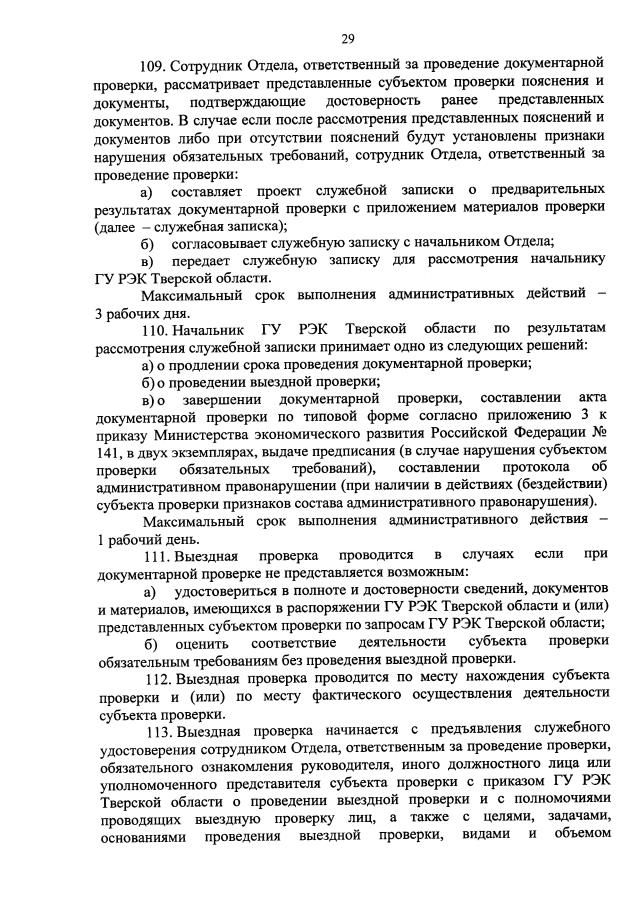 29

109. Сотрудник Отдела, ответственный за проведение документарной проверки, рассматривает представленные субъектом проверки пояснения и документы, подтверждающие достоверность ранее представленных документов. В случае если после рассмотрения представленных пояснений и документов либо при отсутствии пояснений будут установлены признаки нарушения обязательных требований, сотрудник Отдела, ответственный за проведение проверки:

а) составляет проект служебной записки о предварительных результатах документарной проверки с приложением материалов проверки (далее – служебная записка);

б) согласовывает служебную записку с начальником Отдела;

в) передает служебную записку для рассмотрения начальнику ГУ РЭК Тверской области.

Максимальный срок выполнения административных действий – 3 рабочих дня.

110. Начальник ГУ РЭК Тверской области по результатам рассмотрения служебной записки принимает одно из следующих решений:

а) о продлении срока проведения документарной проверки;

б) о проведении выездной проверки;

в) о завершении документарной проверки, составлении акта документарной проверки по типовой форме согласно приложению 3 к приказу Министерства экономического развития Российской Федерации № 141, в двух экземплярах, выдаче предписания (в случае нарушения субъектом проверки обязательных требований), составлении протокола об административном правонарушении (при наличии в действиях (бездействии) субъекта проверки признаков состава административного правонарушения).

Максимальный срок выполнения административного действия – 1 рабочий день.

111. Выездная проверка проводится в случаях если при документарной проверке не представляется возможным:

а) удостовериться в полноте и достоверности сведений, документов и материалов, имеющихся в распоряжении ГУ РЭК Тверской области и (или) представленных субъектом проверки по запросам ГУ РЭК Тверской области;

б) оценить соответствие деятельности субъекта проверки обязательным требованиям без проведения выездной проверки.

112. Выездная проверка проводится по месту нахождения субъекта проверки и (или) по месту фактического осуществления деятельности субъекта проверки.

113. Выездная проверка начинается с предъявления служебного удостоверения сотрудником Отдела, ответственным за проведение проверки, обязательного ознакомления руководителя, иного должностного лица или уполномоченного представителя субъекта проверки с приказом ГУ РЭК Тверской области о проведении выездной проверки и с полномочиями проводящих выездную проверку лиц, а также с целями, задачами, основаниями проведения выездной проверки, видами и объемом